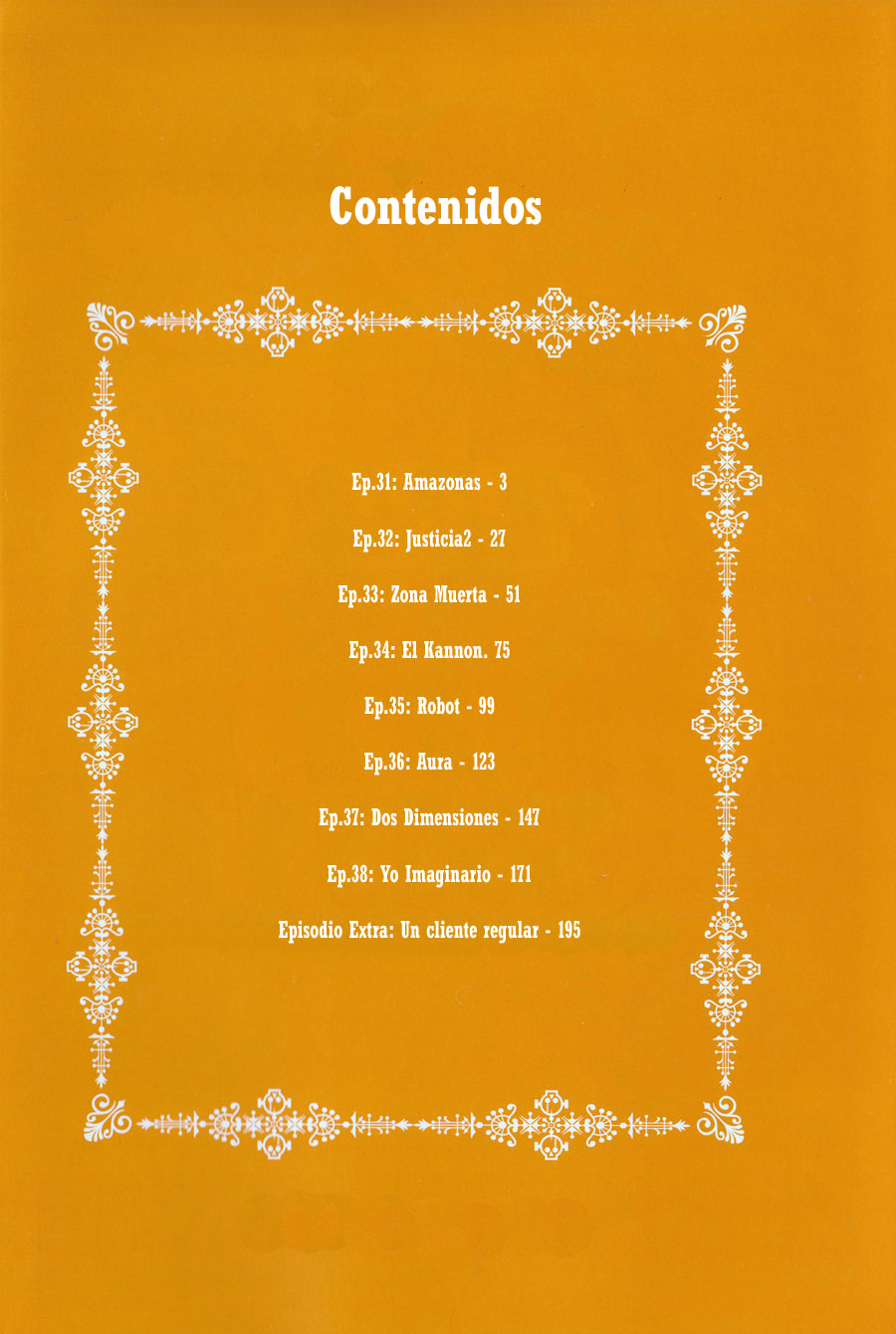 Contenidos

Ep.31: Amazonas - 3

Ep.32: Justicia2 - 27

Ep.33: Zona Muerta - 51

Ep.34: El Kannon. 75

Ep.35: Robot - 99

Ep.36: Aura - 123

Ep.37: Dos Dimensiones - 147

Ep.38: Yo Imaginario - 171

Episodio Extra: Un cliente regular - 195